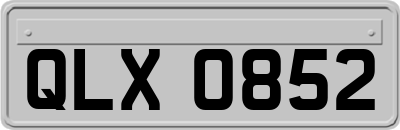 QLX 0852